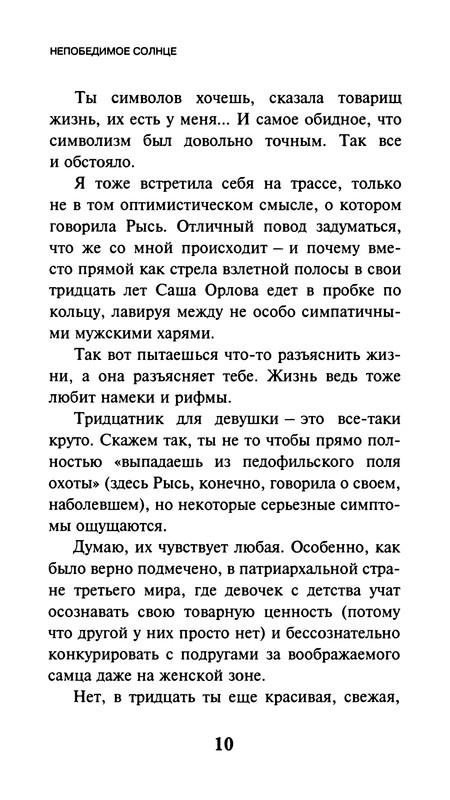 НЕПОБЕДИМОЕ СОЛНЦЕ

Ты символов хочешь, сказала товарищ жизнь, их есть у меня... И самое обидное, что символизм был довольно точным. Так все и обстояло.

Я тоже встретила себя на трассе, только не в том оптимистическом смысле, о котором говорила Рысь. Отличный повод задуматься, что же со мной происходит – и почему вместо прямой как стрела взлетной полосы в свои тридцать лет Саша Орлова едет в пробке по кольцу, лавируя между не особо симпатичными мужскими харями.

Так вот пытаешься что-то разъяснить жизни, а она разъясняет тебе. Жизнь ведь тоже любит намеки и рифмы.

Тридцатник для девушки – это все-таки круто. Скажем так, ты не то чтобы прямо полностью «выпадаешь из педофильского поля охоты» (здесь Рысь, конечно, говорила о своем, наболевшем), но некоторые серьезные симптомы ощущаются.

Думаю, их чувствует любая. Особенно, как было верно подмечено, в патриархальной стране третьего мира, где девочек с детства учат осознавать свою товарную ценность (потому что другой у них просто нет) и бессознательно конкурировать с подругами за воображаемого самца даже на женской зоне.

Нет, в тридцать ты еще красивая, свежая,

10